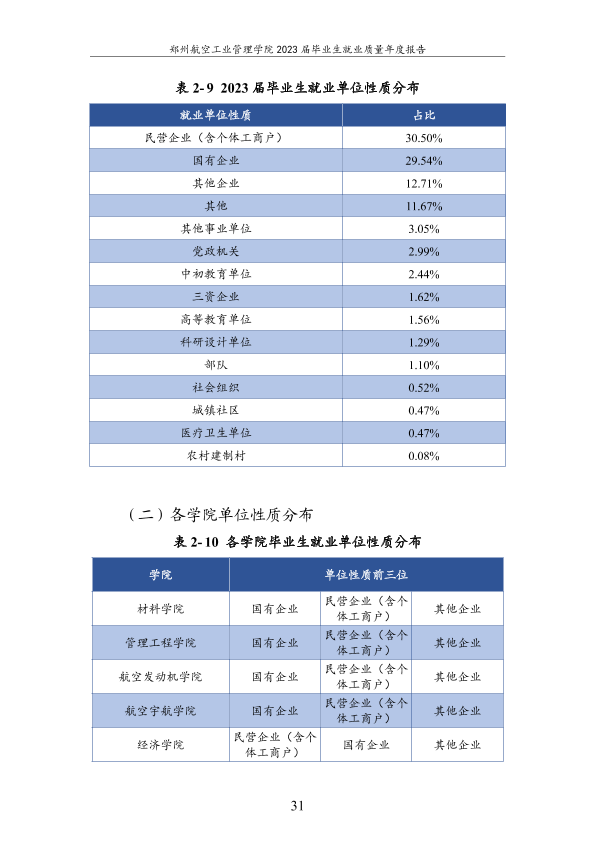 郑州航空工业管理学院2023届毕业生就业质量年度报告

表2-9 2023届毕业生就业单位性质分布

| 就业单位性质 | 占比 |
|---|---|
| 民营企业（含个体工商户） | 30.50% |
| 国有企业 | 29.54% |
| 其他企业 | 12.71% |
| 其他 | 11.67% |
| 其他事业单位 | 3.05% |
| 党政机关 | 2.99% |
| 中初教育单位 | 2.44% |
| 三资企业 | 1.62% |
| 高等教育单位 | 1.56% |
| 科研设计单位 | 1.29% |
| 部队 | 1.10% |
| 社会组织 | 0.52% |
| 城镇社区 | 0.47% |
| 医疗卫生单位 | 0.47% |
| 农村建制村 | 0.08% |

（二）各学院单位性质分布

表2-10 各学院毕业生就业单位性质分布

| 学院 | 单位性质前三位 | | |
|---|---|---|---|
| 材料学院 | 国有企业 | 民营企业（含个体工商户） | 其他企业 |
| 管理工程学院 | 国有企业 | 民营企业（含个体工商户） | 其他企业 |
| 航空发动机学院 | 国有企业 | 民营企业（含个体工商户） | 其他企业 |
| 航空宇航学院 | 国有企业 | 民营企业（含个体工商户） | 其他企业 |
| 经济学院 | 民营企业（含个体工商户） | 国有企业 | 其他企业 |

31